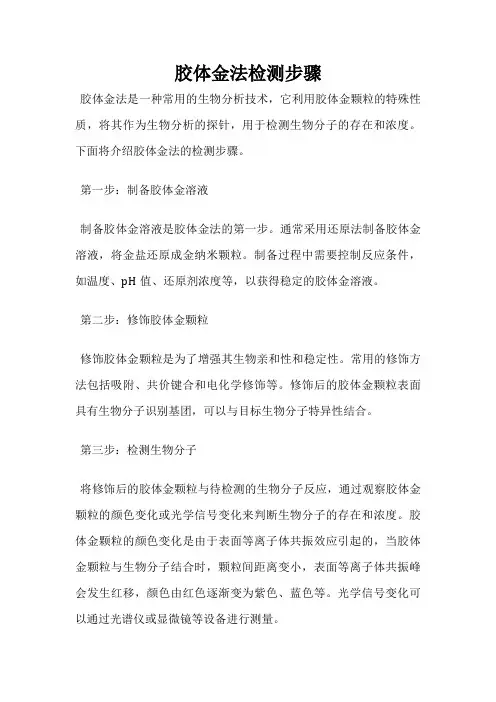 胶体金法检测步骤

胶体金法是一种常用的生物分析技术，它利用胶体金颗粒的特殊性质，将其作为生物分析的探针，用于检测生物分子的存在和浓度。下面将介绍胶体金法的检测步骤。

第一步：制备胶体金溶液

制备胶体金溶液是胶体金法的第一步。通常采用还原法制备胶体金溶液，将金盐还原成金纳米颗粒。制备过程中需要控制反应条件，如温度、pH 值、还原剂浓度等，以获得稳定的胶体金溶液。

第二步：修饰胶体金颗粒

修饰胶体金颗粒是为了增强其生物亲和性和稳定性。常用的修饰方法包括吸附、共价键合和电化学修饰等。修饰后的胶体金颗粒表面具有生物分子识别基团，可以与目标生物分子特异性结合。

第三步：检测生物分子

将修饰后的胶体金颗粒与待检测的生物分子反应，通过观察胶体金颗粒的颜色变化或光学信号变化来判断生物分子的存在和浓度。胶体金颗粒的颜色变化是由于表面等离子体共振效应引起的，当胶体金颗粒与生物分子结合时，颗粒间距离变小，表面等离子体共振峰会发生红移，颜色由红色逐渐变为紫色、蓝色等。光学信号变化可以通过光谱仪或显微镜等设备进行测量。